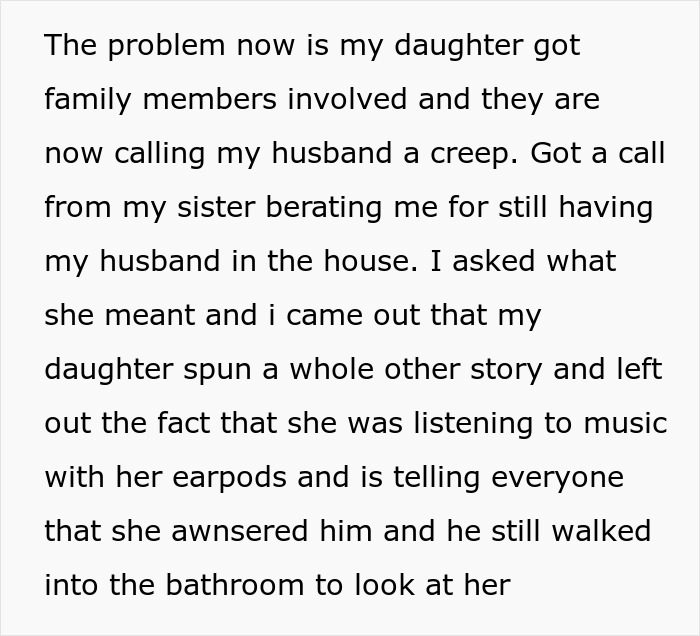 The problem now is my daughter got family members involved and they are now calling my husband a creep. Got a call from my sister berating me for still having my husband in the house. I asked what she meant and i came out that my daughter spun a whole other story and left out the fact that she was listening to music with her earpods and is telling everyone that she awnsered him and he still walked into the bathroom to look at her